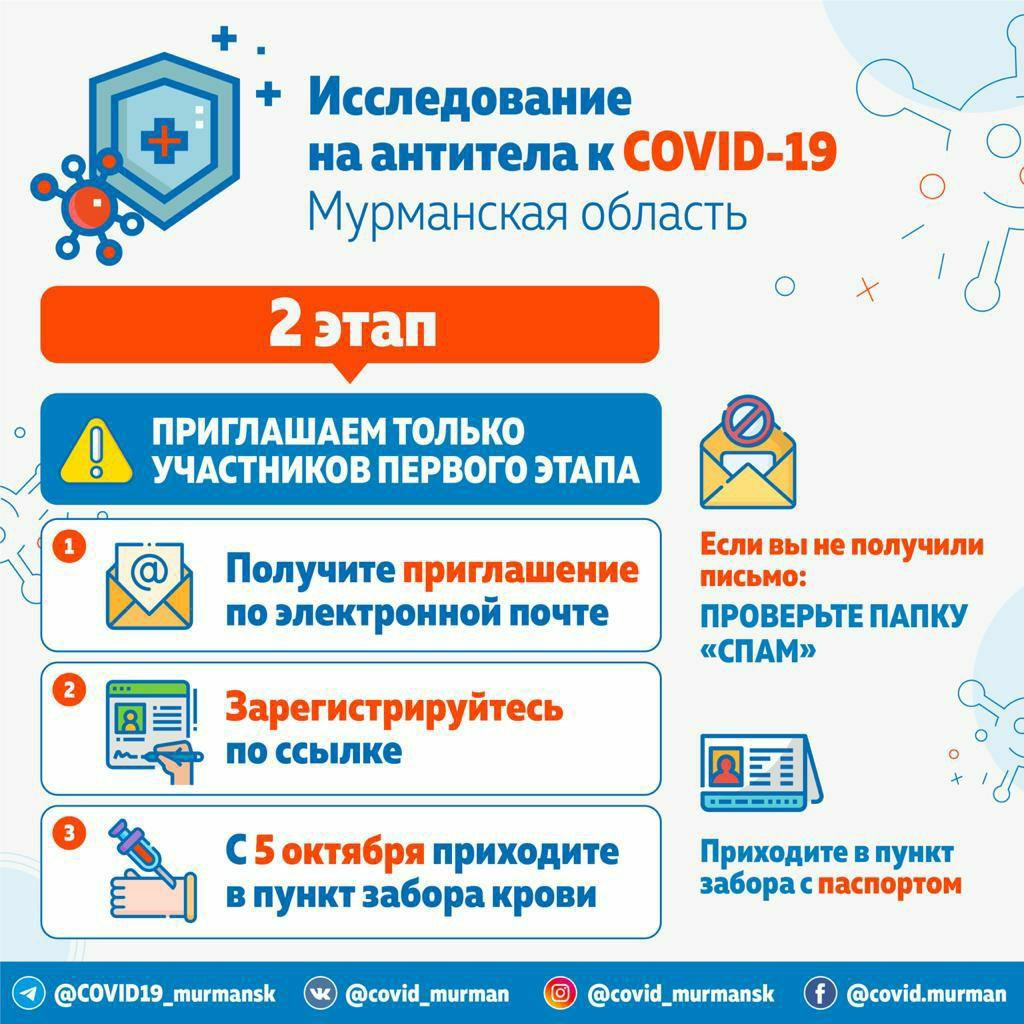 Исследование на антитела к COVID-19
Мурманская область

2 этап

ПРИГЛАШАЕМ ТОЛЬКО УЧАСТНИКОВ ПЕРВОГО ЭТАПА

1
Получите приглашение по электронной почте

2
Зарегистрируйтесь по ссылке

3
С 5 октября приходите в пункт забора крови

Если вы не получили письмо:
ПРОВЕРЬТЕ ПАПКУ «СПАМ»

Приходите в пункт забора с паспортом

@COVID19_murmansk @covid_murman @covid_murmansk @covid.murman